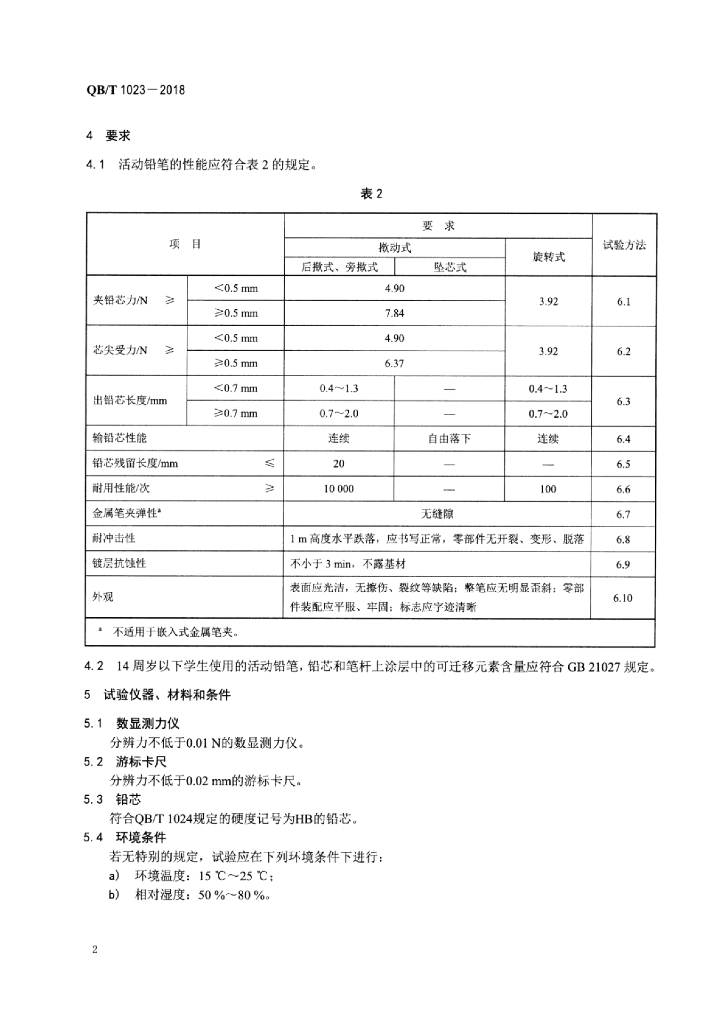 QB/T 1023—2018

4 要求

4.1 活动铅笔的性能应符合表 2 的规定。

表 2

| 项 目 | | 要 求 | | | 试验方法 |
|---|---|---|---|---|---|
| | | 揿动式 | | 旋转式 | |
| | | 后揿式、旁揿式 | 坠芯式 | | |
| 夹铅芯力/N ≥ | <0.5 mm | 4.90 | | 3.92 | 6.1 |
| | ≥0.5 mm | 7.84 | | | |
| 芯尖受力/N ≥ | <0.5 mm | 4.90 | | 3.92 | 6.2 |
| | ≥0.5 mm | 6.37 | | | |
| 出铅芯长度/mm | <0.7 mm | 0.4~1.3 | — | 0.4~1.3 | 6.3 |
| | ≥0.7 mm | 0.7~2.0 | — | 0.7~2.0 | |
| 输铅芯性能 | | 连续 | 自由落下 | 连续 | 6.4 |
| 铅芯残留长度/mm ≤ | | 20 | — | — | 6.5 |
| 耐用性能/次 ≥ | | 10 000 | — | 100 | 6.6 |
| 金属笔夹弹性$^a$ | | 无缝隙 | | | 6.7 |
| 耐冲击性 | | 1 m 高度水平跌落，应书写正常，零部件无开裂、变形、脱落 | | | 6.8 |
| 镀层抗蚀性 | | 不小于 3 min，不露基材 | | | 6.9 |
| 外观 | | 表面应光洁，无擦伤、裂纹等缺陷；整笔应无明显歪斜；零部件装配应平服、牢固；标志应字迹清晰 | | | 6.10 |
| $^a$ 不适用于嵌入式金属笔夹。 | | | | | |

4.2 14 周岁以下学生使用的活动铅笔，铅芯和笔杆上涂层中的可迁移元素含量应符合 GB 21027 规定。

5 试验仪器、材料和条件

5.1 数显测力仪
分辨力不低于0.01 N的数显测力仪。

5.2 游标卡尺
分辨力不低于0.02 mm的游标卡尺。

5.3 铅芯
符合QB/T 1024规定的硬度记号为HB的铅芯。

5.4 环境条件
若无特别的规定，试验应在下列环境条件下进行：
a) 环境温度：15 ℃~25 ℃；
b) 相对湿度：50 %~80 %。

2